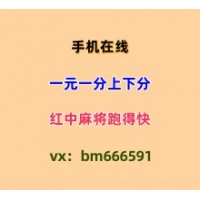 手机在线

一元一分上下分

红中麻将跑得快

vx：bm666591